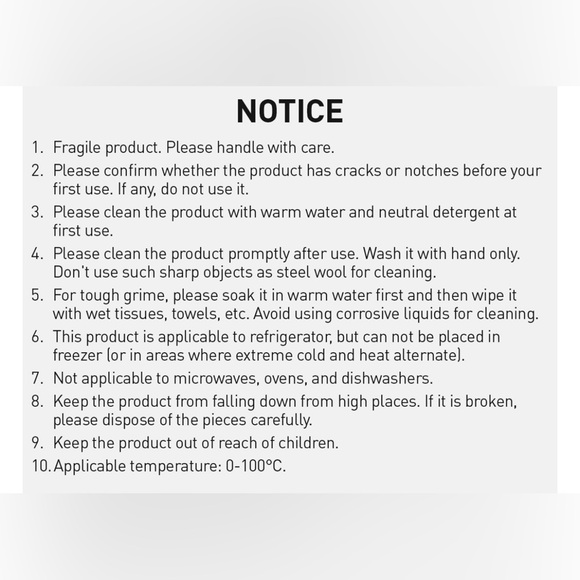 NOTICE

1. Fragile product. Please handle with care.
2. Please confirm whether the product has cracks or notches before your first use. If any, do not use it.
3. Please clean the product with warm water and neutral detergent at first use.
4. Please clean the product promptly after use. Wash it with hand only. Don't use such sharp objects as steel wool for cleaning.
5. For tough grime, please soak it in warm water first and then wipe it with wet tissues, towels, etc. Avoid using corrosive liquids for cleaning.
6. This product is applicable to refrigerator, but can not be placed in freezer (or in areas where extreme cold and heat alternate).
7. Not applicable to microwaves, ovens, and dishwashers.
8. Keep the product from falling down from high places. If it is broken, please dispose of the pieces carefully.
9. Keep the product out of reach of children.
10. Applicable temperature: 0-100°C.